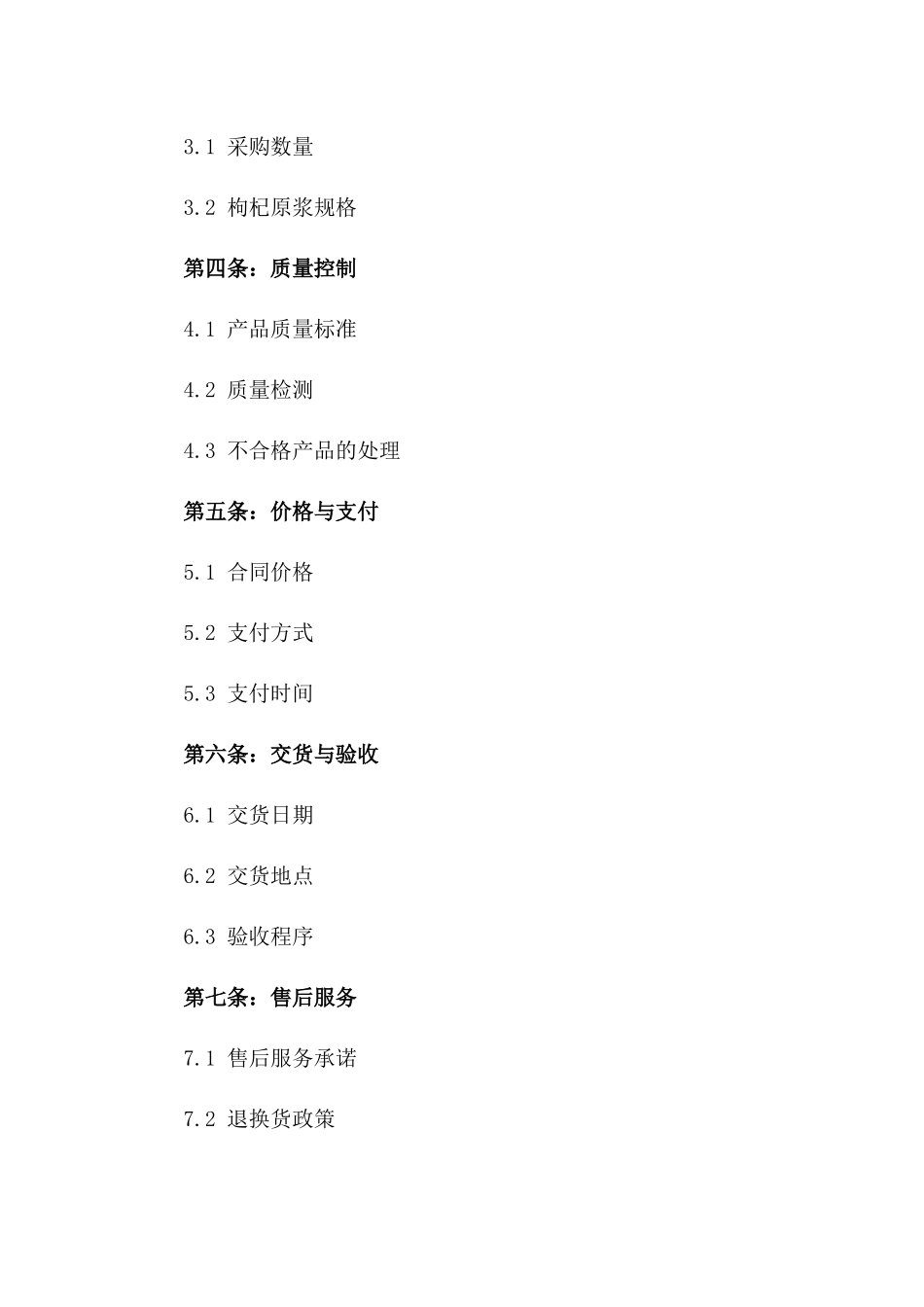 3.1 采购数量

3.2 枸杞原浆规格

第四条：质量控制

4.1 产品质量标准

4.2 质量检测

4.3 不合格产品的处理

第五条：价格与支付

5.1 合同价格

5.2 支付方式

5.3 支付时间

第六条：交货与验收

6.1 交货日期

6.2 交货地点

6.3 验收程序

第七条：售后服务

7.1 售后服务承诺

7.2 退换货政策